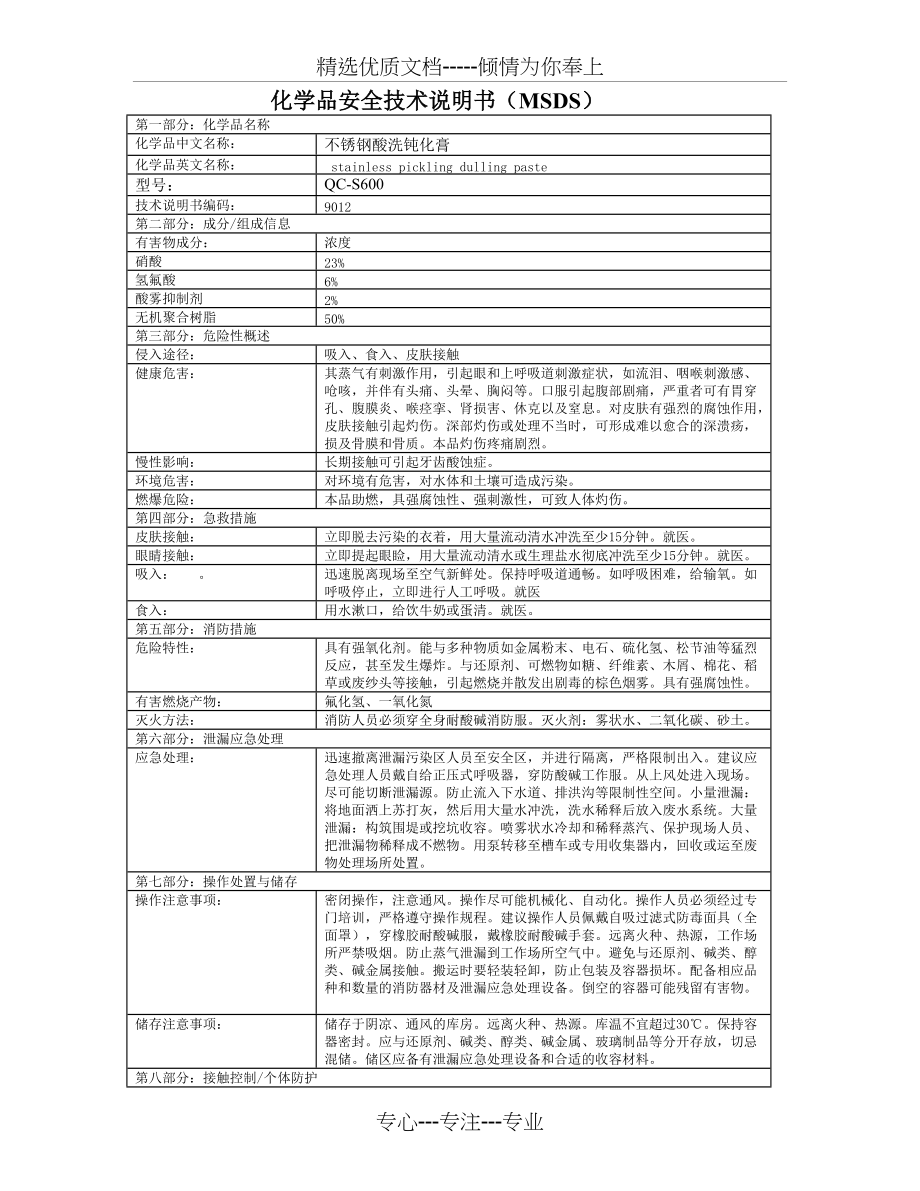 精选优质文档-----倾情为你奉上

化学品安全技术说明书（MSDS）

| 第一部分：化学品名称 | |
|---|---|
| 化学品中文名称： | 不锈钢酸洗钝化膏 |
| 化学品英文名称： | stainless pickling dulling paste |
| 型号： | QC-S600 |
| 技术说明书编码： | 9012 |
| 第二部分：成分/组成信息 | |
| 有害物成分： | 浓度 |
| 硝酸 | 23% |
| 氢氟酸 | 6% |
| 酸雾抑制剂 | 2% |
| 无机聚合树脂 | 50% |
| 第三部分：危险性概述 | |
| 侵入途径： | 吸入、食入、皮肤接触 |
| 健康危害： | 其蒸气有刺激作用，引起眼和上呼吸道刺激症状，如流泪、咽喉刺激感、呛咳，并伴有头痛、头晕、胸闷等。口服引起腹部剧痛，严重者可有胃穿孔、腹膜炎、喉痉挛、肾损害、休克以及窒息。对皮肤有强烈的腐蚀作用，皮肤接触引起灼伤。深部灼伤或处理不当时，可形成难以愈合的深溃疡，损及骨膜和骨质。本品灼伤疼痛剧烈。 |
| 慢性影响： | 长期接触可引起牙齿酸蚀症。 |
| 环境危害： | 对环境有危害，对水体和土壤可造成污染。 |
| 燃爆危险： | 本品助燃，具强腐蚀性、强刺激性，可致人体灼伤。 |
| 第四部分：急救措施 | |
| 皮肤接触： | 立即脱去污染的衣着，用大量流动清水冲洗至少15分钟。就医。 |
| 眼睛接触： | 立即提起眼睑，用大量流动清水或生理盐水彻底冲洗至少15分钟。就医。 |
| 吸入： 。 | 迅速脱离现场至空气新鲜处。保持呼吸道通畅。如呼吸困难，给输氧。如呼吸停止，立即进行人工呼吸。就医 |
| 食入： | 用水漱口，给饮牛奶或蛋清。就医。 |
| 第五部分：消防措施 | |
| 危险特性： | 具有强氧化剂。能与多种物质如金属粉末、电石、硫化氢、松节油等猛烈反应，甚至发生爆炸。与还原剂、可燃物如糖、纤维素、木屑、棉花、稻草或废纱头等接触，引起燃烧并散发出剧毒的棕色烟雾。具有强腐蚀性。 |
| 有害燃烧产物： | 氟化氢、一氧化氮 |
| 灭火方法： | 消防人员必须穿全身耐酸碱消防服。灭火剂：雾状水、二氧化碳、砂土。 |
| 第六部分：泄漏应急处理 | |
| 应急处理： | 迅速撤离泄漏污染区人员至安全区，并进行隔离，严格限制出入。建议应急处理人员戴自给正压式呼吸器，穿防酸碱工作服。从上风处进入现场。尽可能切断泄漏源。防止流入下水道、排洪沟等限制性空间。小量泄漏：将地面洒上苏打灰，然后用大量水冲洗，洗水稀释后放入废水系统。大量泄漏：构筑围堤或挖坑收容。喷雾状水冷却和稀释蒸汽、保护现场人员、把泄漏物稀释成不燃物。用泵转移至槽车或专用收集器内，回收或运至废物处理场所处置。 |
| 第七部分：操作处置与储存 | |
| 操作注意事项： | 密闭操作，注意通风。操作尽可能机械化、自动化。操作人员必须经过专门培训，严格遵守操作规程。建议操作人员佩戴自吸过滤式防毒面具（全面罩），穿橡胶耐酸碱服，戴橡胶耐酸碱手套。远离火种、热源，工作场所严禁吸烟。防止蒸气泄漏到工作场所空气中。避免与还原剂、碱类、醇类、碱金属接触。搬运时要轻装轻卸，防止包装及容器损坏。配备相应品种和数量的消防器材及泄漏应急处理设备。倒空的容器可能残留有害物。 |
| 储存注意事项： | 储存于阴凉、通风的库房。远离火种、热源。库温不宜超过30℃。保持容器密封。应与还原剂、碱类、醇类、碱金属、玻璃制品等分开存放，切忌混储。储区应备有泄漏应急处理设备和合适的收容材料。 |
| 第八部分：接触控制/个体防护 | |

专心---专注---专业